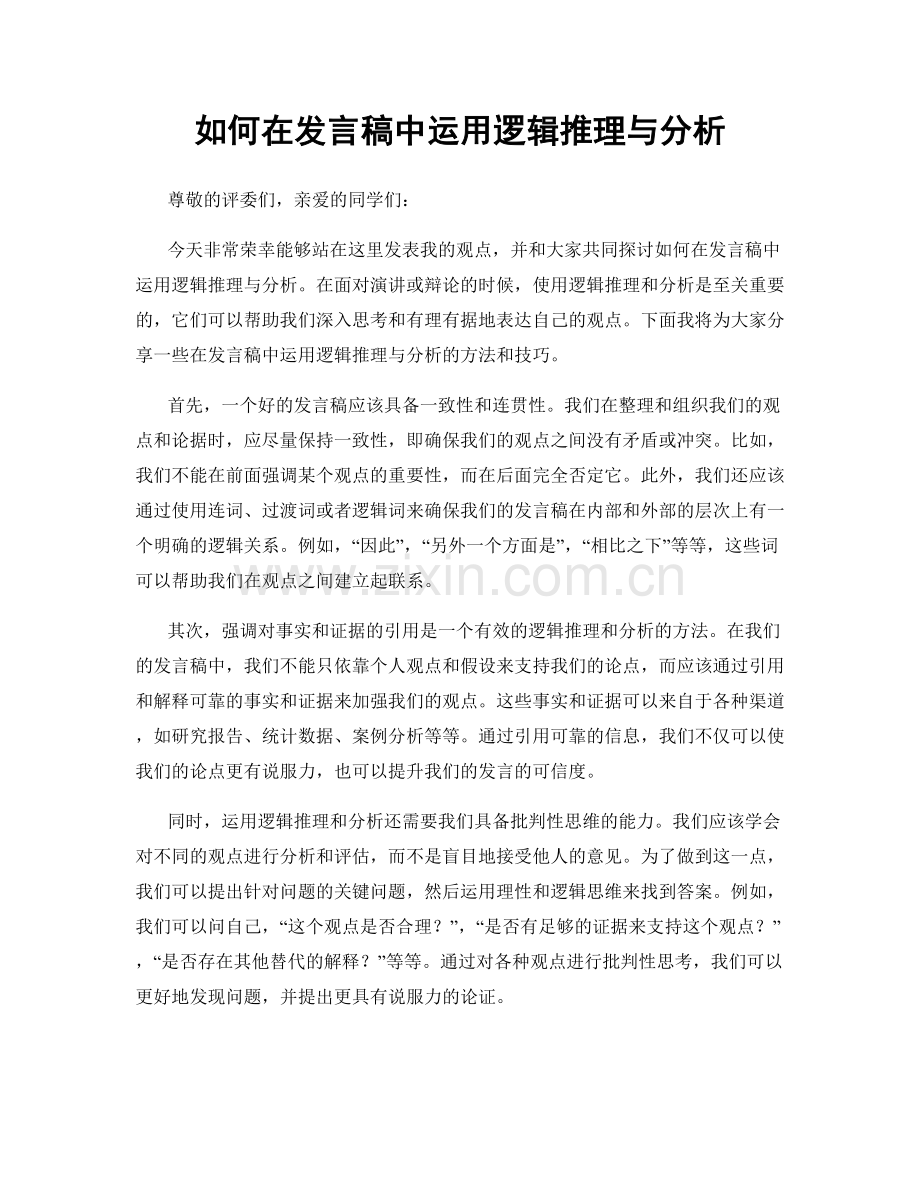 如何在发言稿中运用逻辑推理与分析

尊敬的评委们，亲爱的同学们：

今天非常荣幸能够站在这里发表我的观点，并和大家共同探讨如何在发言稿中运用逻辑推理与分析。在面对演讲或辩论的时候，使用逻辑推理和分析是至关重要的，它们可以帮助我们深入思考和有理有据地表达自己的观点。下面我将为大家分享一些在发言稿中运用逻辑推理与分析的方法和技巧。

首先，一个好的发言稿应该具备一致性和连贯性。我们在整理和组织我们的观点和论据时，应尽量保持一致性，即确保我们的观点之间没有矛盾或冲突。比如，我们不能在前面强调某个观点的重要性，而在后面完全否定它。此外，我们还应该通过使用连词、过渡词或者逻辑词来确保我们的发言稿在内部和外部的层次上有一个明确的逻辑关系。例如，“因此”，“另外一个方面是”，“相比之下”等等，这些词可以帮助我们在观点之间建立起联系。

其次，强调对事实和证据的引用是一个有效的逻辑推理和分析的方法。在我们的发言稿中，我们不能只依靠个人观点和假设来支持我们的论点，而应该通过引用和解释可靠的事实和证据来加强我们的观点。这些事实和证据可以来自于各种渠道，如研究报告、统计数据、案例分析等等。通过引用可靠的信息，我们不仅可以使我们的论点更有说服力，也可以提升我们的发言的可信度。

同时，运用逻辑推理和分析还需要我们具备批判性思维的能力。我们应该学会对不同的观点进行分析和评估，而不是盲目地接受他人的意见。为了做到这一点，我们可以提出针对问题的关键问题，然后运用理性和逻辑思维来找到答案。例如，我们可以问自己，“这个观点是否合理？”，“是否有足够的证据来支持这个观点？”，“是否存在其他替代的解释？”等等。通过对各种观点进行批判性思考，我们可以更好地发现问题，并提出更具有说服力的论证。

www.zixin.com.cn